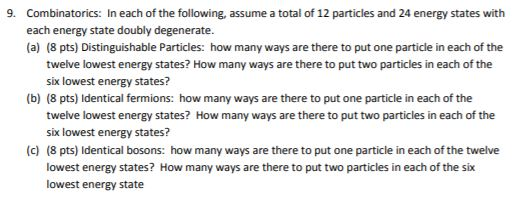 9. Combinatorics: In each of the following, assume a total of 12 particles and 24 energy states with each energy state doubly degenerate.

(a) (8 pts) Distinguishable Particles: how many ways are there to put one particle in each of the twelve lowest energy states? How many ways are there to put two particles in each of the six lowest energy states?

(b) (8 pts) Identical fermions: how many ways are there to put one particle in each of the twelve lowest energy states? How many ways are there to put two particles in each of the six lowest energy states?

(c) (8 pts) Identical bosons: how many ways are there to put one particle in each of the twelve lowest energy states? How many ways are there to put two particles in each of the six lowest energy state